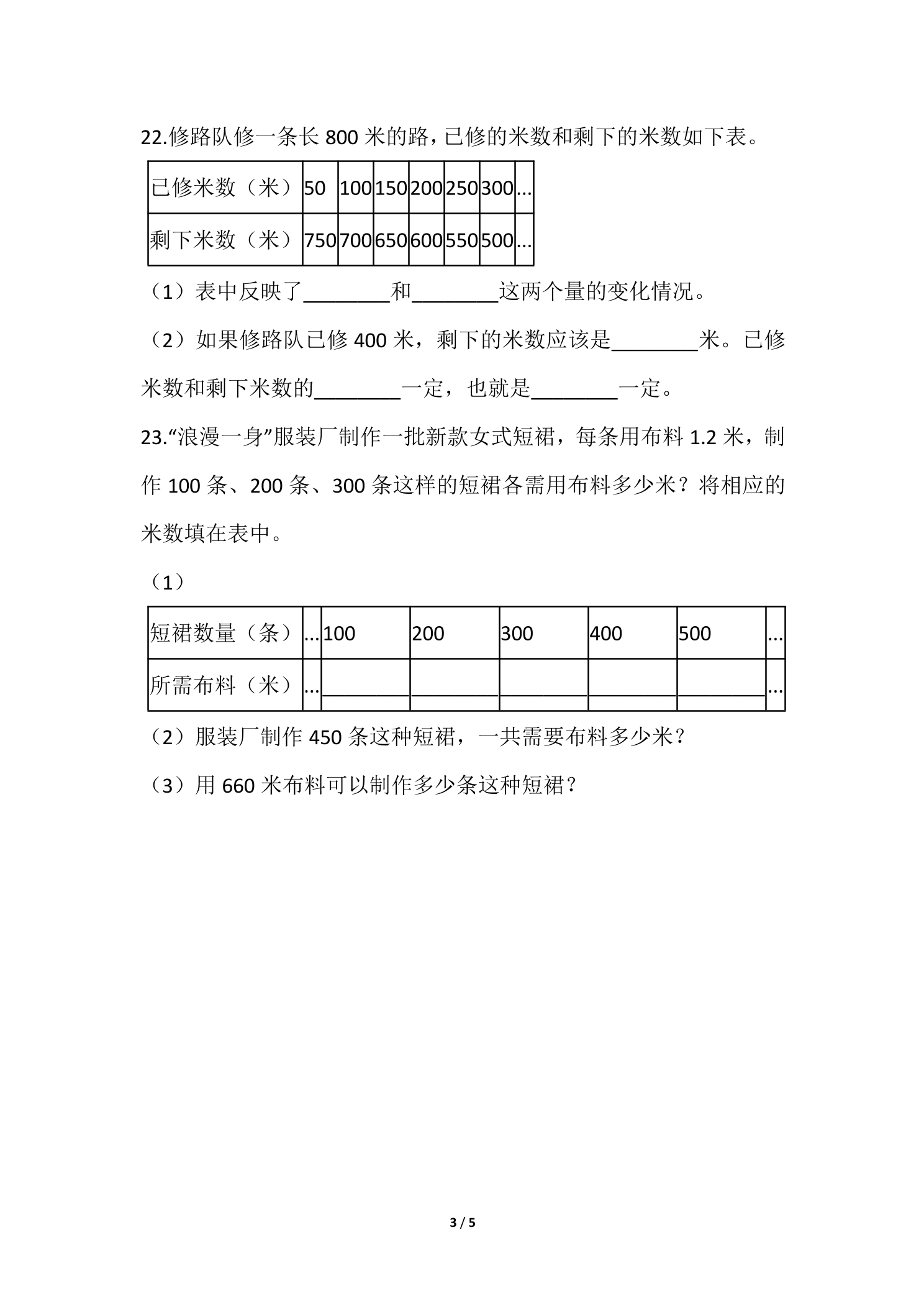 22.修路队修一条长800米的路，已修的米数和剩下的米数如下表。

| 已修米数（米） | 50 | 100 | 150 | 200 | 250 | 300 | … |
|---|---|---|---|---|---|---|---|
| 剩下米数（米） | 750 | 700 | 650 | 600 | 550 | 500 | … |

（1）表中反映了____和____这两个量的变化情况。

（2）如果修路队已修400米，剩下的米数应该是____米。已修米数和剩下米数的____一定，也就是____一定。

23.“浪漫一身”服装厂制作一批新款女式短裙，每条用布料1.2米，制作100条、200条、300条这样的短裙各需用布料多少米？将相应的米数填在表中。

（1）

| 短裙数量（条） | … | 100 | 200 | 300 | 400 | 500 | … |
|---|---|---|---|---|---|---|---|
| 所需布料（米） | … | ____ | ____ | ____ | ____ | ____ | … |

（2）服装厂制作450条这种短裙，一共需要布料多少米？

（3）用660米布料可以制作多少条这种短裙？

3 / 5